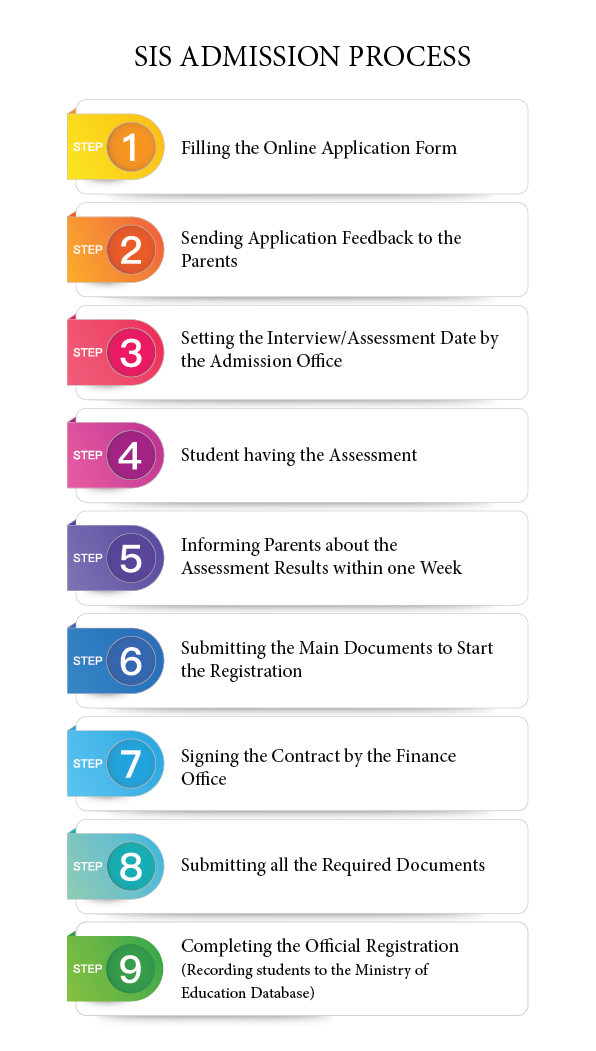 SIS ADMISSION PROCESS

STEP 1 Filling the Online Application Form

STEP 2 Sending Application Feedback to the Parents

STEP 3 Setting the Interview/Assessment Date by the Admission Office

STEP 4 Student having the Assessment

STEP 5 Informing Parents about the Assessment Results within one Week

STEP 6 Submitting the Main Documents to Start the Registration

STEP 7 Signing the Contract by the Finance Office

STEP 8 Submitting all the Required Documents

STEP 9 Completing the Official Registration (Recording students to the Ministry of Education Database)